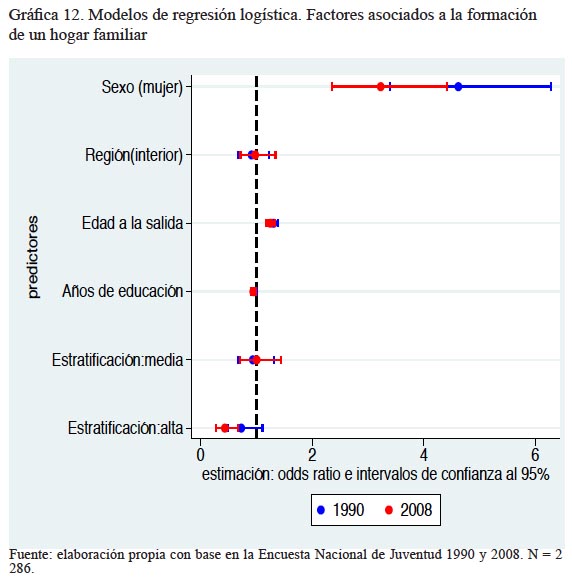 Gráfica 12. Modelos de regresión logística. Factores asociados a la formación de un hogar familiar

predictores

Sexo (mujer)

Región(interior)

Edad a la salida

Años de educación

Estratificación:media

Estratificación:alta

0

2

4

6

estimación: odds ratio e intervalos de confianza al 95%

1990

2008

Fuente: elaboración propia con base en la Encuesta Nacional de Juventud 1990 y 2008. N = 2 286.